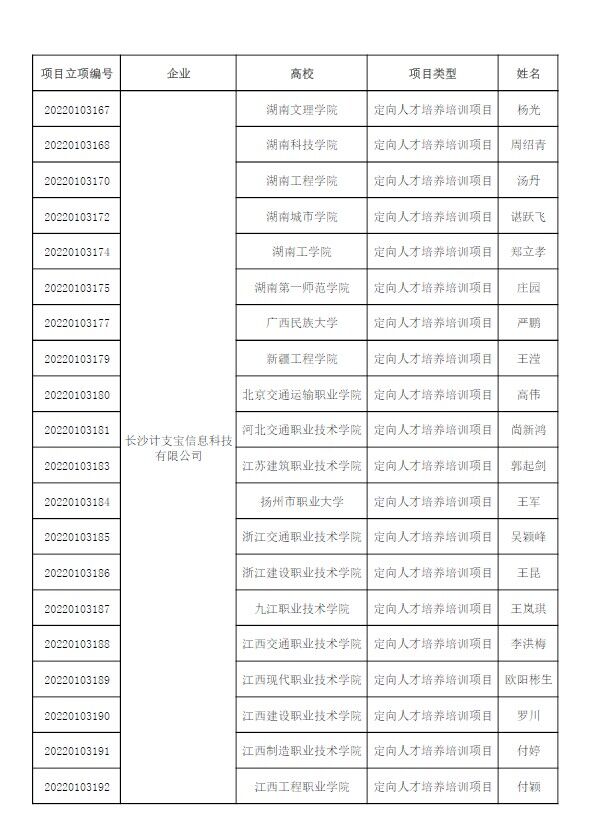 | 项目立项编号 | 企业 | 高校 | 项目类型 | 姓名 |
|---|---|---|---|---|
| 20220103167 | 长沙计支宝信息科技有限公司 | 湖南文理学院 | 定向人才培养培训项目 | 杨光 |
| 20220103168 | | 湖南科技学院 | 定向人才培养培训项目 | 周绍青 |
| 20220103170 | | 湖南工程学院 | 定向人才培养培训项目 | 汤丹 |
| 20220103172 | | 湖南城市学院 | 定向人才培养培训项目 | 谌跃飞 |
| 20220103174 | | 湖南工学院 | 定向人才培养培训项目 | 郑立孝 |
| 20220103175 | | 湖南第一师范学院 | 定向人才培养培训项目 | 庄园 |
| 20220103177 | | 广西民族大学 | 定向人才培养培训项目 | 严鹏 |
| 20220103179 | | 新疆工程学院 | 定向人才培养培训项目 | 王滢 |
| 20220103180 | | 北京交通运输职业学院 | 定向人才培养培训项目 | 高伟 |
| 20220103181 | | 河北交通职业技术学院 | 定向人才培养培训项目 | 尚新鸿 |
| 20220103183 | | 江苏建筑职业技术学院 | 定向人才培养培训项目 | 郭起剑 |
| 20220103184 | | 扬州市职业大学 | 定向人才培养培训项目 | 王军 |
| 20220103185 | | 浙江交通职业技术学院 | 定向人才培养培训项目 | 吴颖峰 |
| 20220103186 | | 浙江建设职业技术学院 | 定向人才培养培训项目 | 王昆 |
| 20220103187 | | 九江职业技术学院 | 定向人才培养培训项目 | 王岚琪 |
| 20220103188 | | 江西交通职业技术学院 | 定向人才培养培训项目 | 李洪梅 |
| 20220103189 | | 江西现代职业技术学院 | 定向人才培养培训项目 | 欧阳彬生 |
| 20220103190 | | 江西建设职业技术学院 | 定向人才培养培训项目 | 罗川 |
| 20220103191 | | 江西制造职业技术学院 | 定向人才培养培训项目 | 付婷 |
| 20220103192 | | 江西工程职业学院 | 定向人才培养培训项目 | 付颖 |